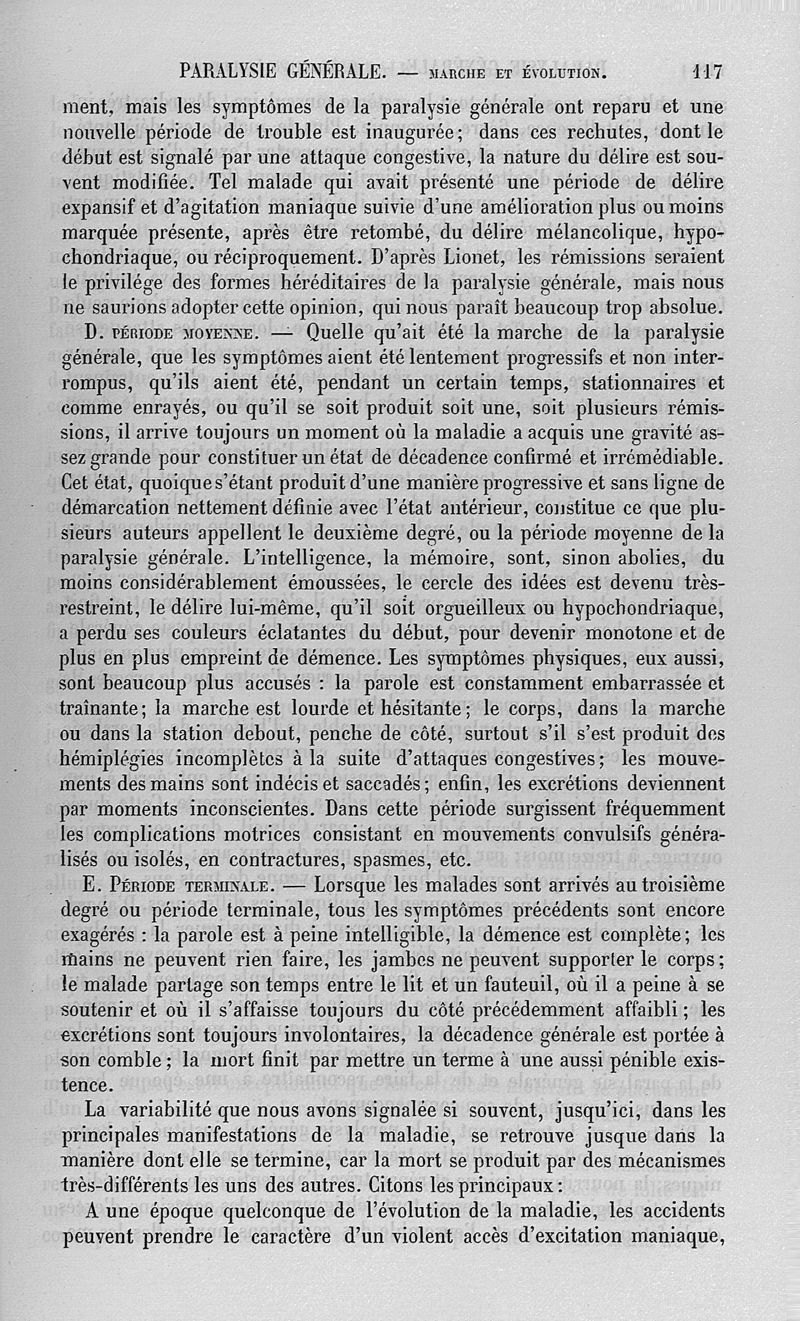 PARALYSIE GÉNÉRALE. — MARCHE ET ÉVOLUTION. 117

ment, mais les symptômes de la paralysie générale ont reparu et une nouvelle période de trouble est inaugurée; dans ces rechutes, dont le début est signalé par une attaque congestive, la nature du délire est souvent modifiée. Tel malade qui avait présenté une période de délire expansif et d'agitation maniaque suivie d'une amélioration plus ou moins marquée présente, après être retombé, du délire mélancolique, hypochondriaque, ou réciproquement. D'après Lionet, les rémissions seraient le privilége des formes héréditaires de la paralysie générale, mais nous ne saurions adopter cette opinion, qui nous paraît beaucoup trop absolue.

D. PÉRIODE MOYENNE. — Quelle qu'ait été la marche de la paralysie générale, que les symptômes aient été lentement progressifs et non interrompus, qu'ils aient été, pendant un certain temps, stationnaires et comme enrayés, ou qu'il se soit produit soit une, soit plusieurs rémissions, il arrive toujours un moment où la maladie a acquis une gravité assez grande pour constituer un état de décadence confirmé et irrémédiable. Cet état, quoique s'étant produit d'une manière progressive et sans ligne de démarcation nettement définie avec l'état antérieur, constitue ce que plusieurs auteurs appellent le deuxième degré, ou la période moyenne de la paralysie générale. L'intelligence, la mémoire, sont, sinon abolies, du moins considérablement émoussées, le cercle des idées est devenu très-restreint, le délire lui-même, qu'il soit orgueilleux ou hypochondriaque, a perdu ses couleurs éclatantes du début, pour devenir monotone et de plus en plus empreint de démence. Les symptômes physiques, eux aussi, sont beaucoup plus accusés : la parole est constamment embarrassée et traînante; la marche est lourde et hésitante; le corps, dans la marche ou dans la station debout, penche de côté, surtout s'il s'est produit des hémiplégies incomplètes à la suite d'attaques congestives; les mouvements des mains sont indécis et saccadés; enfin, les excrétions deviennent par moments inconscientes. Dans cette période surgissent fréquemment les complications motrices consistant en mouvements convulsifs généralisés ou isolés, en contractures, spasmes, etc.

E. PÉRIODE TERMINALE. — Lorsque les malades sont arrivés au troisième degré ou période terminale, tous les symptômes précédents sont encore exagérés : la parole est à peine intelligible, la démence est complète; les mains ne peuvent rien faire, les jambes ne peuvent supporter le corps; le malade partage son temps entre le lit et un fauteuil, où il a peine à se soutenir et où il s'affaisse toujours du côté précédemment affaibli; les excrétions sont toujours involontaires, la décadence générale est portée à son comble; la mort finit par mettre un terme à une aussi pénible existence.

La variabilité que nous avons signalée si souvent, jusqu'ici, dans les principales manifestations de la maladie, se retrouve jusque dans la manière dont elle se termine, car la mort se produit par des mécanismes très-différents les uns des autres. Citons les principaux :

A une époque quelconque de l'évolution de la maladie, les accidents peuvent prendre le caractère d'un violent accès d'excitation maniaque,